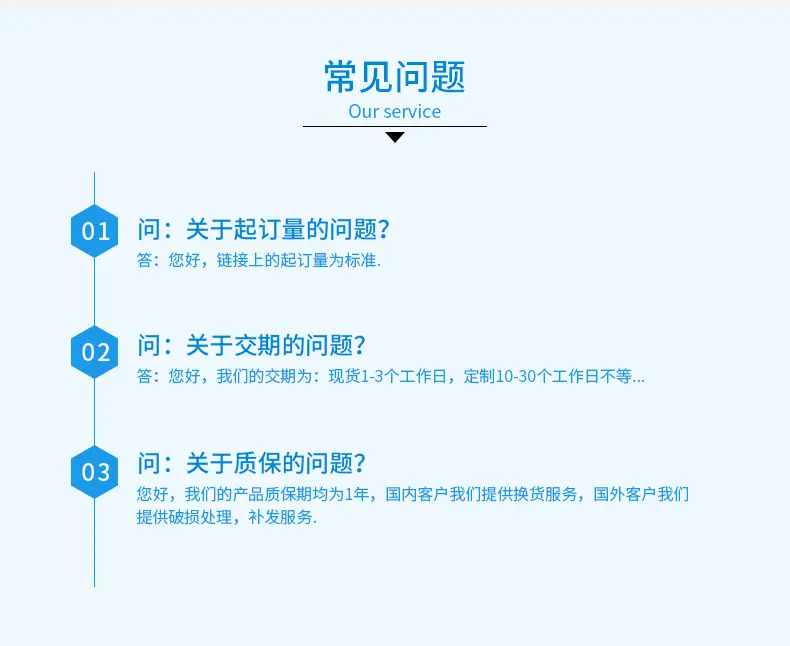 常见问题
Our service

01
问：关于起订量的问题？
答：您好，链接上的起订量为标准.

02
问：关于交期的问题？
答：您好，我们的交期为：现货1-3个工作日，定制10-30个工作日不等...

03
问：关于质保的问题？
您好，我们的产品质保期均为1年，国内客户我们提供换货服务，国外客户我们提供破损处理，补发服务.